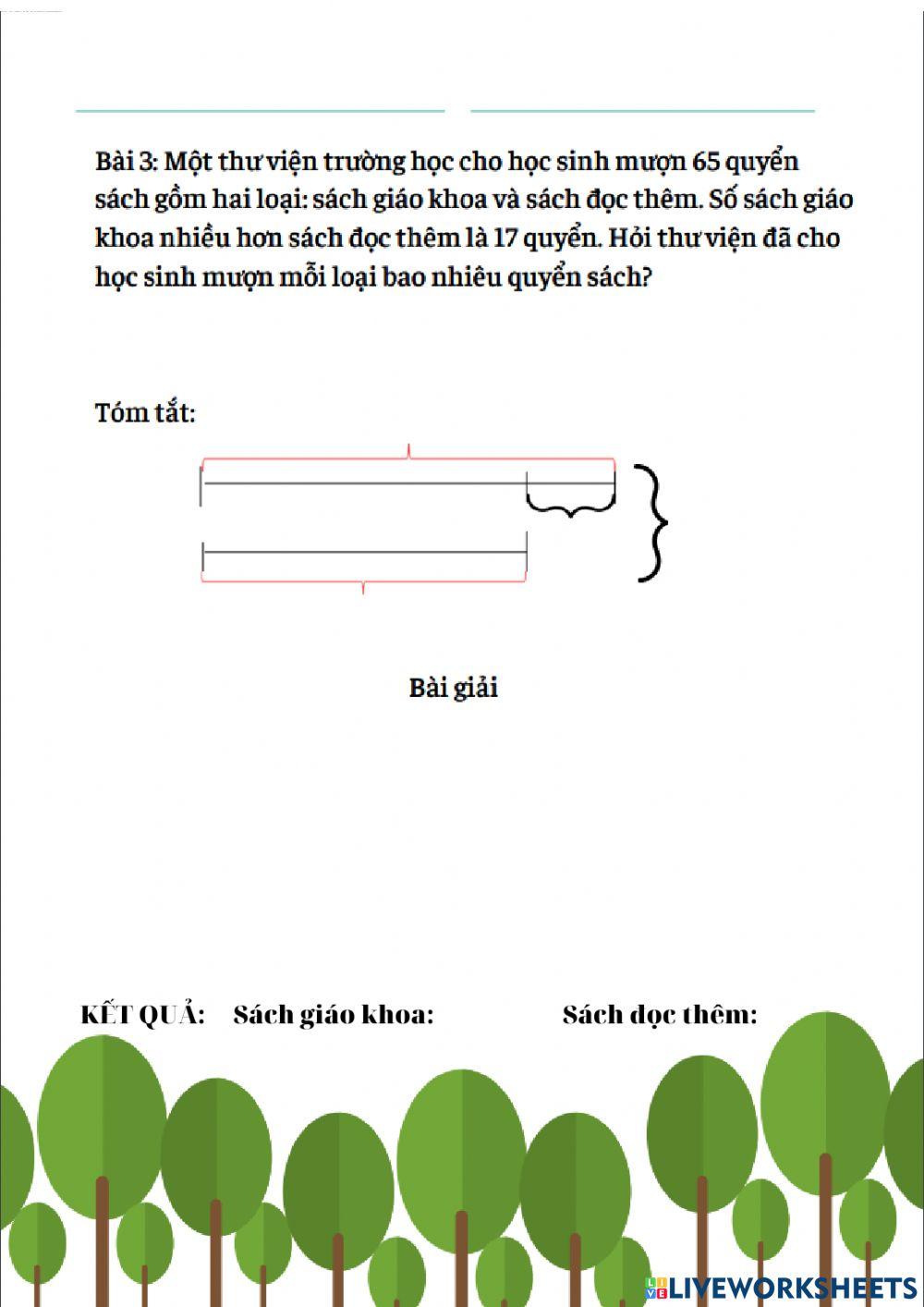 Bài 3: Một thư viện trường học cho học sinh mượn 65 quyển sách gồm hai loại: sách giáo khoa và sách đọc thêm. Số sách giáo khoa nhiều hơn sách đọc thêm là 17 quyển. Hỏi thư viện đã cho học sinh mượn mỗi loại bao nhiêu quyển sách?

Tóm tắt:

Bài giải

KẾT QUẢ: Sách giáo khoa: Sách đọc thêm:

LIVEWORKSHEETS